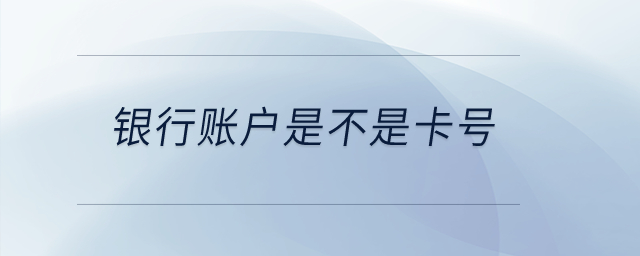 银行账户是不是卡号